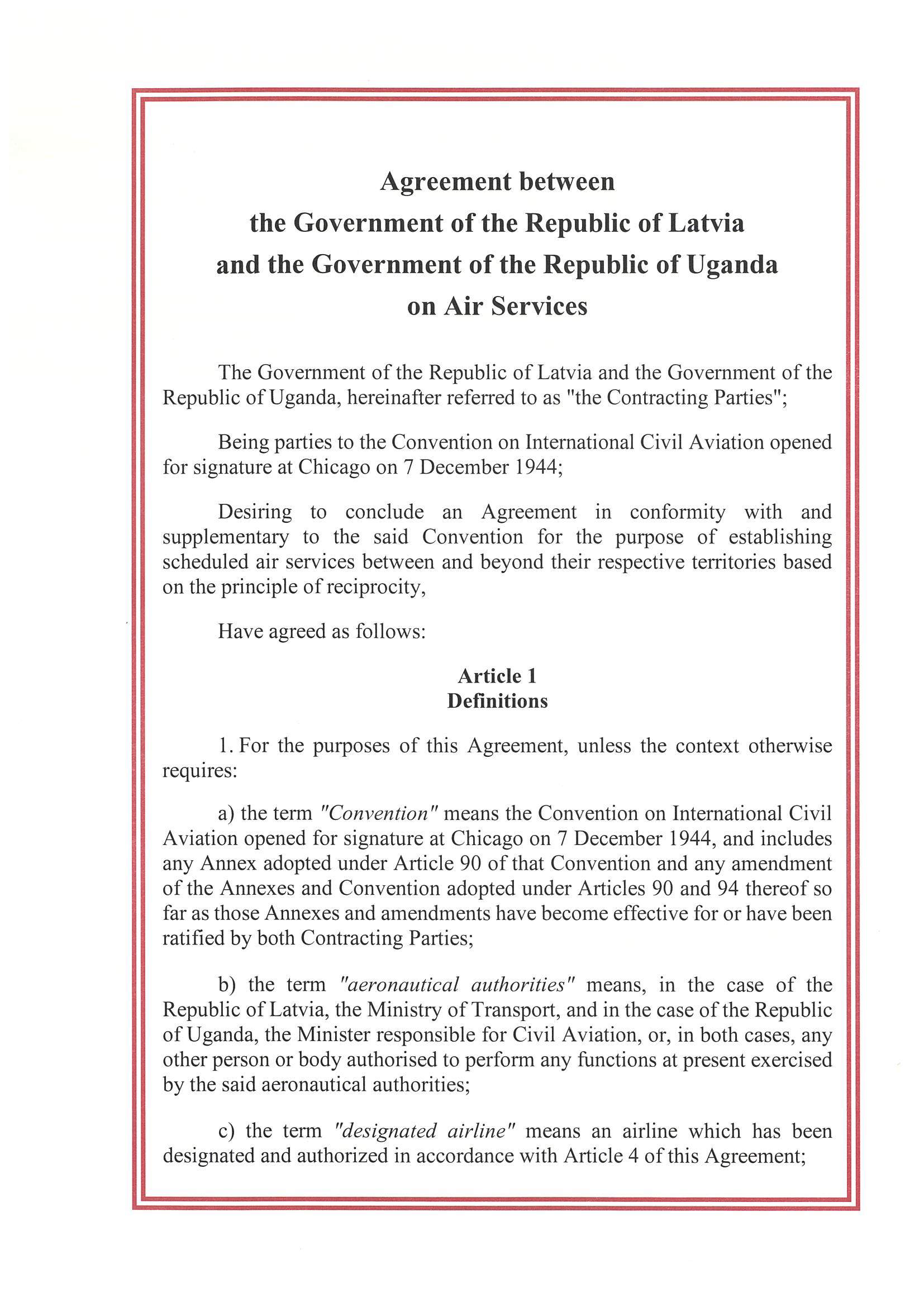 Agreement between
the Government of the Republic of Latvia
and the Government of the Republic of Uganda
on Air Services

The Government of the Republic of Latvia and the Government of the Republic of Uganda, hereinafter referred to as "the Contracting Parties";

Being parties to the Convention on International Civil Aviation opened for signature at Chicago on 7 December 1944;

Desiring to conclude an Agreement in conformity with and supplementary to the said Convention for the purpose of establishing scheduled air services between and beyond their respective territories based on the principle of reciprocity,

Have agreed as follows:

Article 1
Definitions

1. For the purposes of this Agreement, unless the context otherwise requires:

a) the term "Convention" means the Convention on International Civil Aviation opened for signature at Chicago on 7 December 1944, and includes any Annex adopted under Article 90 of that Convention and any amendment of the Annexes and Convention adopted under Articles 90 and 94 thereof so far as those Annexes and amendments have become effective for or have been ratified by both Contracting Parties;

b) the term "aeronautical authorities" means, in the case of the Republic of Latvia, the Ministry of Transport, and in the case of the Republic of Uganda, the Minister responsible for Civil Aviation, or, in both cases, any other person or body authorised to perform any functions at present exercised by the said aeronautical authorities;

c) the term "designated airline" means an airline which has been designated and authorized in accordance with Article 4 of this Agreement;